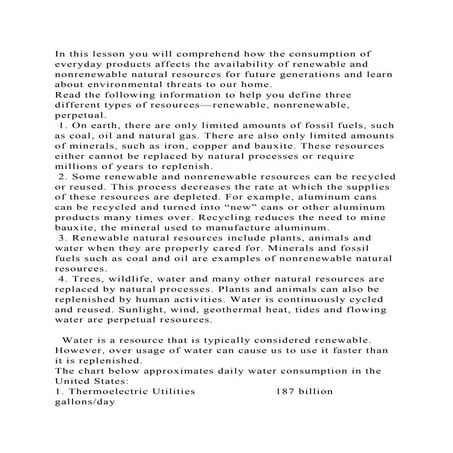 In this lesson you will comprehend how the consumption of everyday products affects the availability of renewable and nonrenewable natural resources for future generations and learn about environmental threats to our home.
Read the following information to help you define three different types of resources—renewable, nonrenewable, perpetual.

1. On earth, there are only limited amounts of fossil fuels, such as coal, oil and natural gas. There are also only limited amounts of minerals, such as iron, copper and bauxite. These resources either cannot be replaced by natural processes or require millions of years to replenish.

2. Some renewable and nonrenewable resources can be recycled or reused. This process decreases the rate at which the supplies of these resources are depleted. For example, aluminum cans can be recycled and turned into “new” cans or other aluminum products many times over. Recycling reduces the need to mine bauxite, the mineral used to manufacture aluminum.

3. Renewable natural resources include plants, animals and water when they are properly cared for. Minerals and fossil fuels such as coal and oil are examples of nonrenewable natural resources.

4. Trees, wildlife, water and many other natural resources are replaced by natural processes. Plants and animals can also be replenished by human activities. Water is continuously cycled and reused. Sunlight, wind, geothermal heat, tides and flowing water are perpetual resources.

Water is a resource that is typically considered renewable. However, over usage of water can cause us to use it faster than it is replenished.
The chart below approximates daily water consumption in the United States:
1. Thermoelectric Utilities 187 billion gallons/day